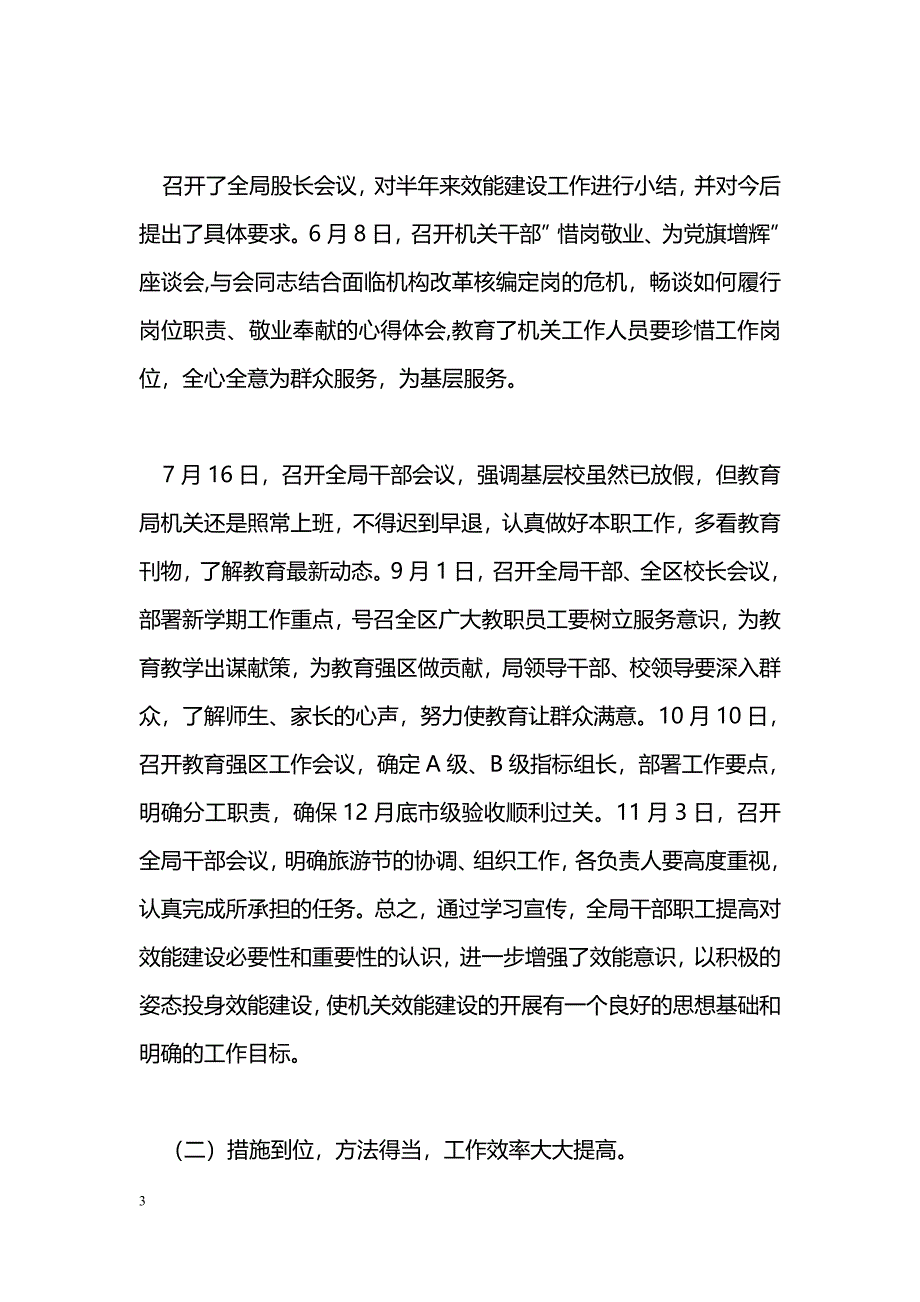 召开了全局股长会议，对半年来效能建设工作进行小结，并对今后提出了具体要求。6 月 8 日，召开机关干部”惜岗敬业、为党旗增辉”座谈会,与会同志结合面临机构改革核编定岗的危机，畅谈如何履行岗位职责、敬业奉献的心得体会,教育了机关工作人员要珍惜工作岗位，全心全意为群众服务，为基层服务。

7 月 16 日，召开全局干部会议，强调基层校虽然已放假，但教育局机关还是照常上班，不得迟到早退，认真做好本职工作，多看教育刊物，了解教育最新动态。9 月 1 日，召开全局干部、全区校长会议，部署新学期工作重点，号召全区广大教职员工要树立服务意识，为教育教学出谋献策，为教育强区做贡献，局领导干部、校领导要深入群众，了解师生、家长的心声，努力使教育让群众满意。10 月 10 日，召开教育强区工作会议，确定 A 级、B 级指标组长，部署工作要点，明确分工职责，确保 12 月底市级验收顺利过关。11 月 3 日，召开全局干部会议，明确旅游节的协调、组织工作，各负责人要高度重视，认真完成所承担的任务。总之，通过学习宣传，全局干部职工提高对效能建设必要性和重要性的认识，进一步增强了效能意识，以积极的姿态投身效能建设，使机关效能建设的开展有一个良好的思想基础和明确的工作目标。

（二）措施到位，方法得当，工作效率大大提高。

3